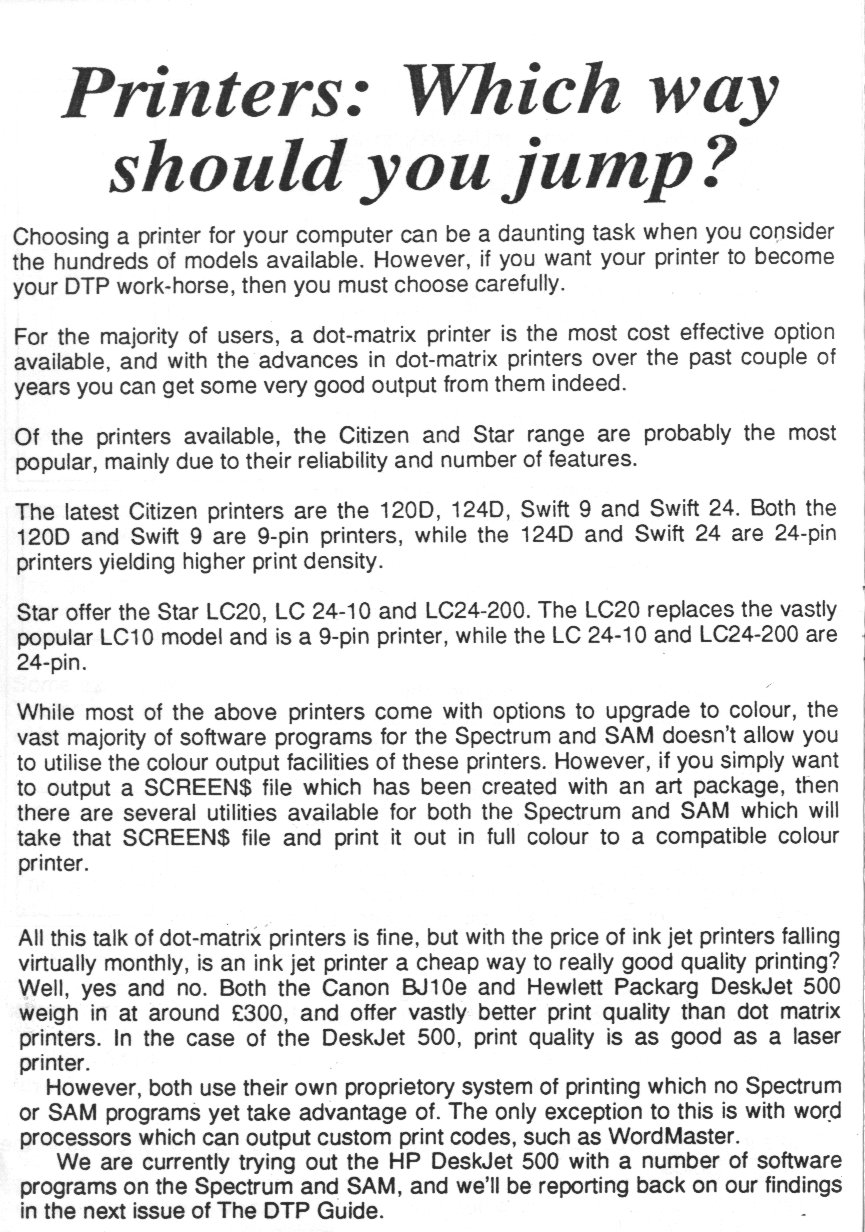 Printers: Which way should you jump?

Choosing a printer for your computer can be a daunting task when you consider the hundreds of models available. However, if you want your printer to become your DTP work-horse, then you must choose carefully.

For the majority of users, a dot-matrix printer is the most cost effective option available, and with the advances in dot-matrix printers over the past couple of years you can get some very good output from them indeed.

Of the printers available, the Citizen and Star range are probably the most popular, mainly due to their reliability and number of features.

The latest Citizen printers are the 120D, 124D, Swift 9 and Swift 24. Both the 120D and Swift 9 are 9-pin printers, while the 124D and Swift 24 are 24-pin printers yielding higher print density.

Star offer the Star LC20, LC 24-10 and LC24-200. The LC20 replaces the vastly popular LC10 model and is a 9-pin printer, while the LC 24-10 and LC24-200 are 24-pin.

While most of the above printers come with options to upgrade to colour, the vast majority of software programs for the Spectrum and SAM doesn't allow you to utilise the colour output facilities of these printers. However, if you simply want to output a SCREEN$ file which has been created with an art package, then there are several utilities available for both the Spectrum and SAM which will take that SCREEN$ file and print it out in full colour to a compatible colour printer.

All this talk of dot-matrix printers is fine, but with the price of ink jet printers falling virtually monthly, is an ink jet printer a cheap way to really good quality printing? Well, yes and no. Both the Canon BJ10e and Hewlett Packarg DeskJet 500 weigh in at around £300, and offer vastly better print quality than dot matrix printers. In the case of the DeskJet 500, print quality is as good as a laser printer.

However, both use their own proprietory system of printing which no Spectrum or SAM programs yet take advantage of. The only exception to this is with word processors which can output custom print codes, such as WordMaster.

We are currently trying out the HP DeskJet 500 with a number of software programs on the Spectrum and SAM, and we'll be reporting back on our findings in the next issue of The DTP Guide.